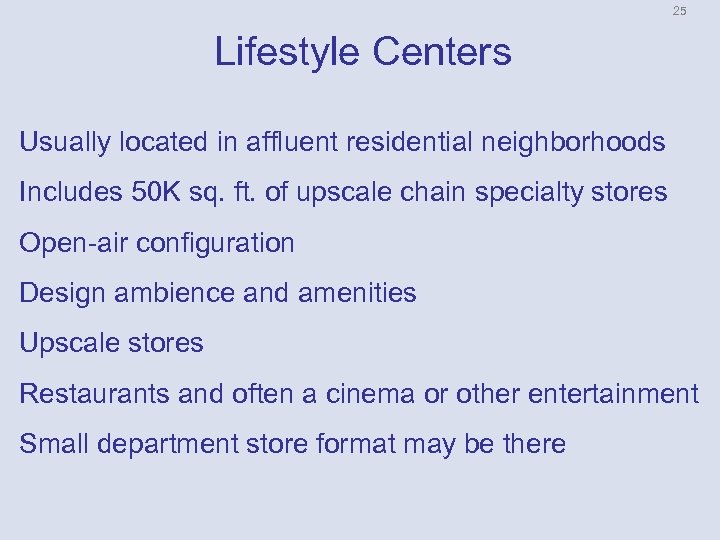 25

Lifestyle Centers

Usually located in affluent residential neighborhoods

Includes 50K sq. ft. of upscale chain specialty stores

Open-air configuration

Design ambience and amenities

Upscale stores

Restaurants and often a cinema or other entertainment

Small department store format may be there